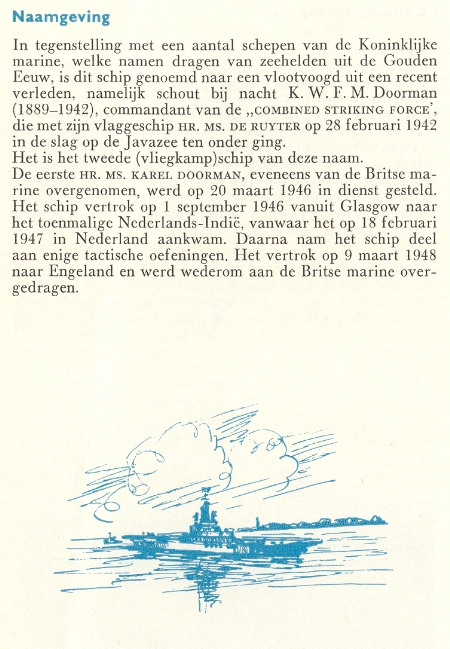 Naamgeving

In tegenstelling met een aantal schepen van de Koninklijke marine, welke namen dragen van zeehelden uit de Gouden Eeuw, is dit schip genoemd naar een vlootvoogd uit een recent verleden, namelijk schout bij nacht K. W. F. M. Doorman (1889–1942), commandant van de „COMBINED STRIKING FORCE', die met zijn vlaggeschip HR. MS. DE RUYTER op 28 februari 1942 in de slag op de Javazee ten onder ging.
Het is het tweede (vliegkamp)schip van deze naam.
De eerste HR. MS. KAREL DOORMAN, eveneens van de Britse marine overgenomen, werd op 20 maart 1946 in dienst gesteld. Het schip vertrok op 1 september 1946 vanuit Glasgow naar het toenmalige Nederlands-Indië, vanwaar het op 18 februari 1947 in Nederland aankwam. Daarna nam het schip deel aan enige tactische oefeningen. Het vertrok op 9 maart 1948 naar Engeland en werd wederom aan de Britse marine overgedragen.